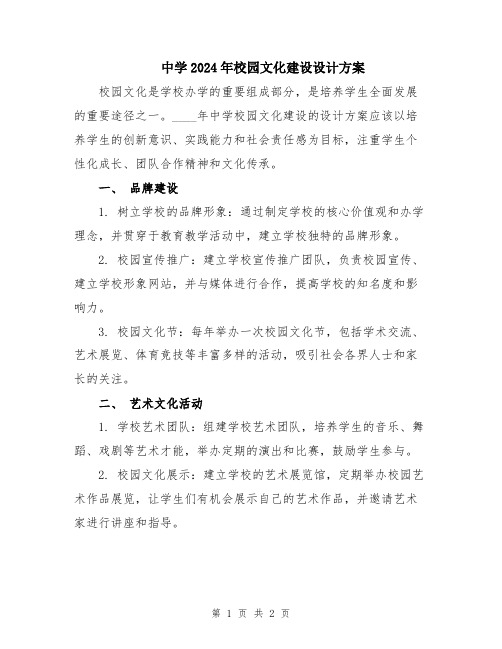 中学2024年校园文化建设设计方案

校园文化是学校办学的重要组成部分，是培养学生全面发展的重要途径之一。____年中学校园文化建设的设计方案应该以培养学生的创新意识、实践能力和社会责任感为目标，注重学生个性化成长、团队合作精神和文化传承。

一、 品牌建设

1. 树立学校的品牌形象：通过制定学校的核心价值观和办学理念，并贯穿于教育教学活动中，建立学校独特的品牌形象。

2. 校园宣传推广：建立学校宣传推广团队，负责校园宣传、建立学校形象网站，并与媒体进行合作，提高学校的知名度和影响力。

3. 校园文化节：每年举办一次校园文化节，包括学术交流、艺术展览、体育竞技等丰富多样的活动，吸引社会各界人士和家长的关注。

二、 艺术文化活动

1. 学校艺术团队：组建学校艺术团队，培养学生的音乐、舞蹈、戏剧等艺术才能，举办定期的演出和比赛，鼓励学生参与。

2. 校园文化展示：建立学校的艺术展览馆，定期举办校园艺术作品展览，让学生们有机会展示自己的艺术作品，并邀请艺术家进行讲座和指导。

第 1 页 共 2 页